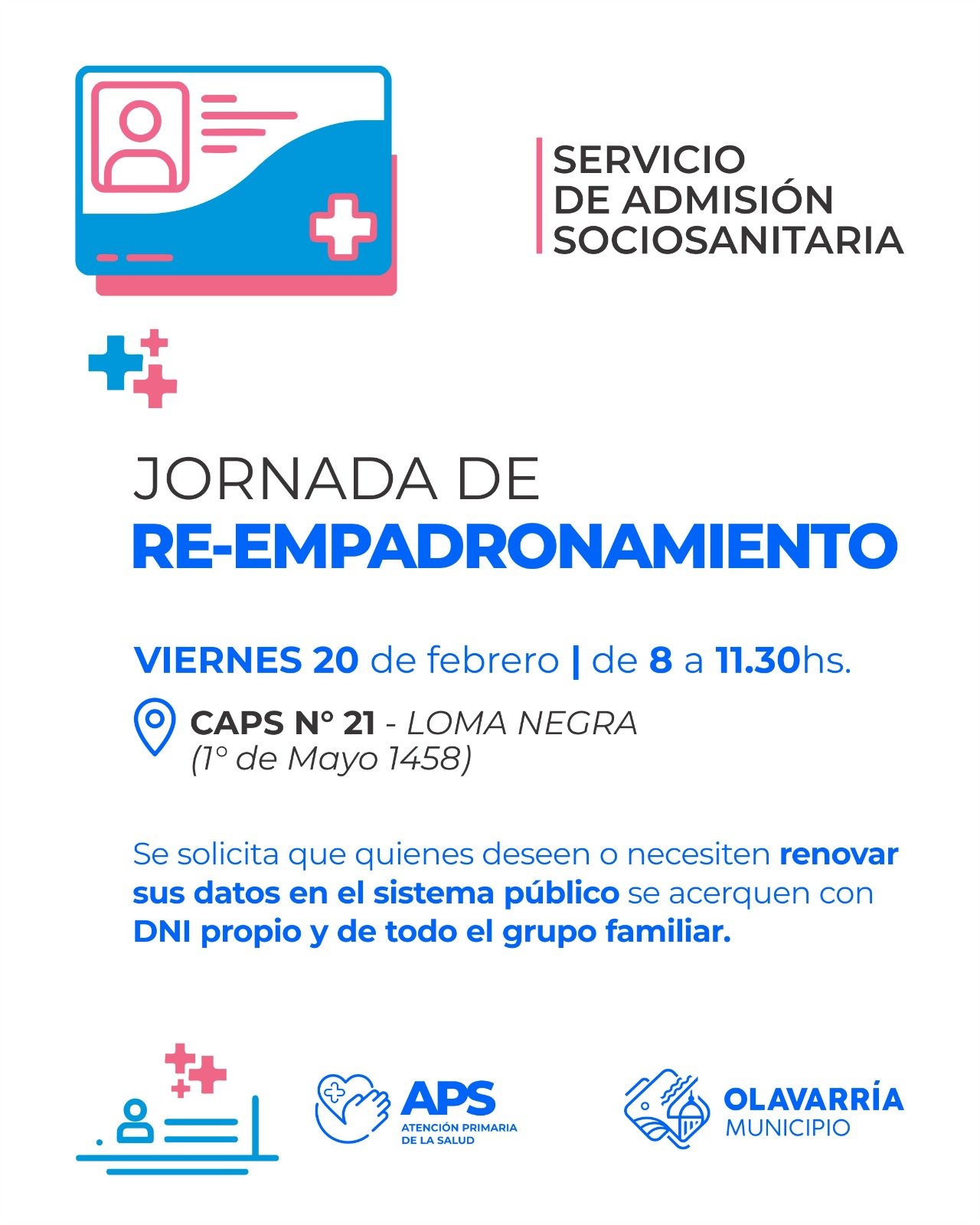 SERVICIO DE ADMISIÓN SOCIOSANITARIA

JORNADA DE
RE-EMPADRONAMIENTO

VIERNES 20 de febrero | de 8 a 11.30hs.

CAPS N° 21 - LOMA NEGRA
(1° de Mayo 1458)

Se solicita que quienes deseen o necesiten renovar sus datos en el sistema público se acerquen con DNI propio y de todo el grupo familiar.

APS
ATENCIÓN PRIMARIA DE LA SALUD

OLAVARRÍA
MUNICIPIO